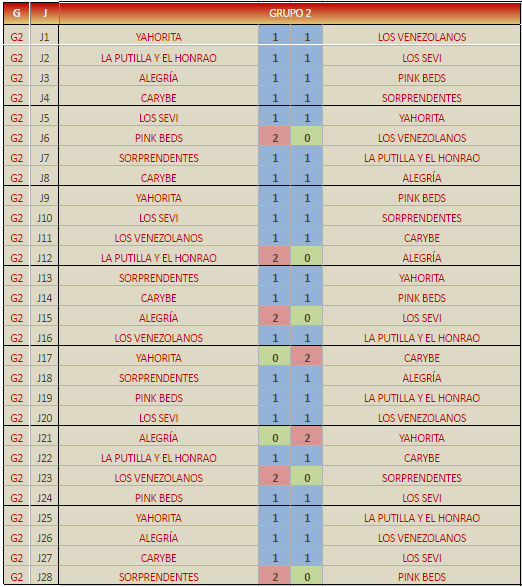 | G | J | GRUPO 2 | | | |
|---|---|---|---|---|---|
| G2 | J1 | YAHORITA | 1 | 1 | LOS VENEZOLANOS |
| G2 | J2 | LA PUTILLA Y EL HONRAO | 1 | 1 | LOS SEVI |
| G2 | J3 | ALEGRÍA | 1 | 1 | PINK BEDS |
| G2 | J4 | CARYBE | 1 | 1 | SORPRENDENTES |
| G2 | J5 | LOS SEVI | 1 | 1 | YAHORITA |
| G2 | J6 | PINK BEDS | 2 | 0 | LOS VENEZOLANOS |
| G2 | J7 | SORPRENDENTES | 1 | 1 | LA PUTILLA Y EL HONRAO |
| G2 | J8 | CARYBE | 1 | 1 | ALEGRÍA |
| G2 | J9 | YAHORITA | 1 | 1 | PINK BEDS |
| G2 | J10 | LOS SEVI | 1 | 1 | SORPRENDENTES |
| G2 | J11 | LOS VENEZOLANOS | 1 | 1 | CARYBE |
| G2 | J12 | LA PUTILLA Y EL HONRAO | 2 | 0 | ALEGRÍA |
| G2 | J13 | SORPRENDENTES | 1 | 1 | YAHORITA |
| G2 | J14 | CARYBE | 1 | 1 | PINK BEDS |
| G2 | J15 | ALEGRÍA | 2 | 0 | LOS SEVI |
| G2 | J16 | LOS VENEZOLANOS | 1 | 1 | LA PUTILLA Y EL HONRAO |
| G2 | J17 | YAHORITA | 0 | 2 | CARYBE |
| G2 | J18 | SORPRENDENTES | 1 | 1 | ALEGRÍA |
| G2 | J19 | PINK BEDS | 1 | 1 | LA PUTILLA Y EL HONRAO |
| G2 | J20 | LOS SEVI | 1 | 1 | LOS VENEZOLANOS |
| G2 | J21 | ALEGRÍA | 0 | 2 | YAHORITA |
| G2 | J22 | LA PUTILLA Y EL HONRAO | 1 | 1 | CARYBE |
| G2 | J23 | LOS VENEZOLANOS | 2 | 0 | SORPRENDENTES |
| G2 | J24 | PINK BEDS | 1 | 1 | LOS SEVI |
| G2 | J25 | YAHORITA | 1 | 1 | LA PUTILLA Y EL HONRAO |
| G2 | J26 | ALEGRÍA | 1 | 1 | LOS VENEZOLANOS |
| G2 | J27 | CARYBE | 1 | 1 | LOS SEVI |
| G2 | J28 | SORPRENDENTES | 2 | 0 | PINK BEDS |